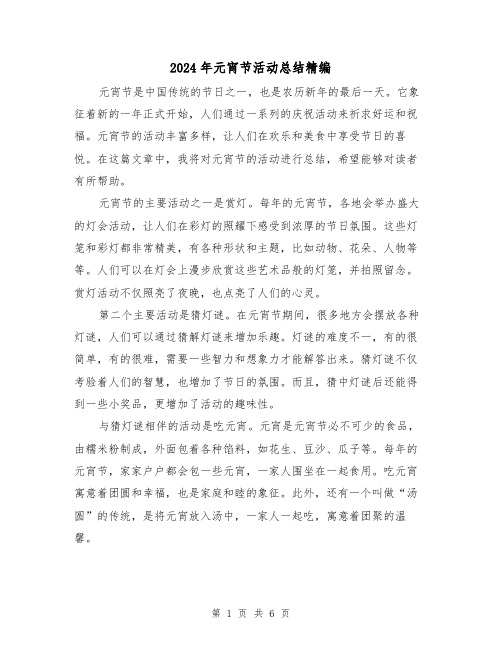 2024年元宵节活动总结精编

元宵节是中国传统的节日之一，也是农历新年的最后一天。它象征着新的一年正式开始，人们通过一系列的庆祝活动来祈求好运和祝福。元宵节的活动丰富多样，让人们在欢乐和美食中享受节日的喜悦。在这篇文章中，我将对元宵节的活动进行总结，希望能够对读者有所帮助。

元宵节的主要活动之一是赏灯。每年的元宵节，各地会举办盛大的灯会活动，让人们在彩灯的照耀下感受到浓厚的节日氛围。这些灯笼和彩灯都非常精美，有各种形状和主题，比如动物、花朵、人物等等。人们可以在灯会上漫步欣赏这些艺术品般的灯笼，并拍照留念。赏灯活动不仅照亮了夜晚，也点亮了人们的心灵。

第二个主要活动是猜灯谜。在元宵节期间，很多地方会摆放各种灯谜，人们可以通过猜解灯谜来增加乐趣。灯谜的难度不一，有的很简单，有的很难，需要一些智力和想象力才能解答出来。猜灯谜不仅考验着人们的智慧，也增加了节日的氛围。而且，猜中灯谜后还能得到一些小奖品，更增加了活动的趣味性。

与猜灯谜相伴的活动是吃元宵。元宵是元宵节必不可少的食品，由糯米粉制成，外面包着各种馅料，如花生、豆沙、瓜子等。每年的元宵节，家家户户都会包一些元宵，一家人围坐在一起食用。吃元宵寓意着团圆和幸福，也是家庭和睦的象征。此外，还有一个叫做“汤圆”的传统，是将元宵放入汤中，一家人一起吃，寓意着团聚的温馨。

第 1 页 共 6 页